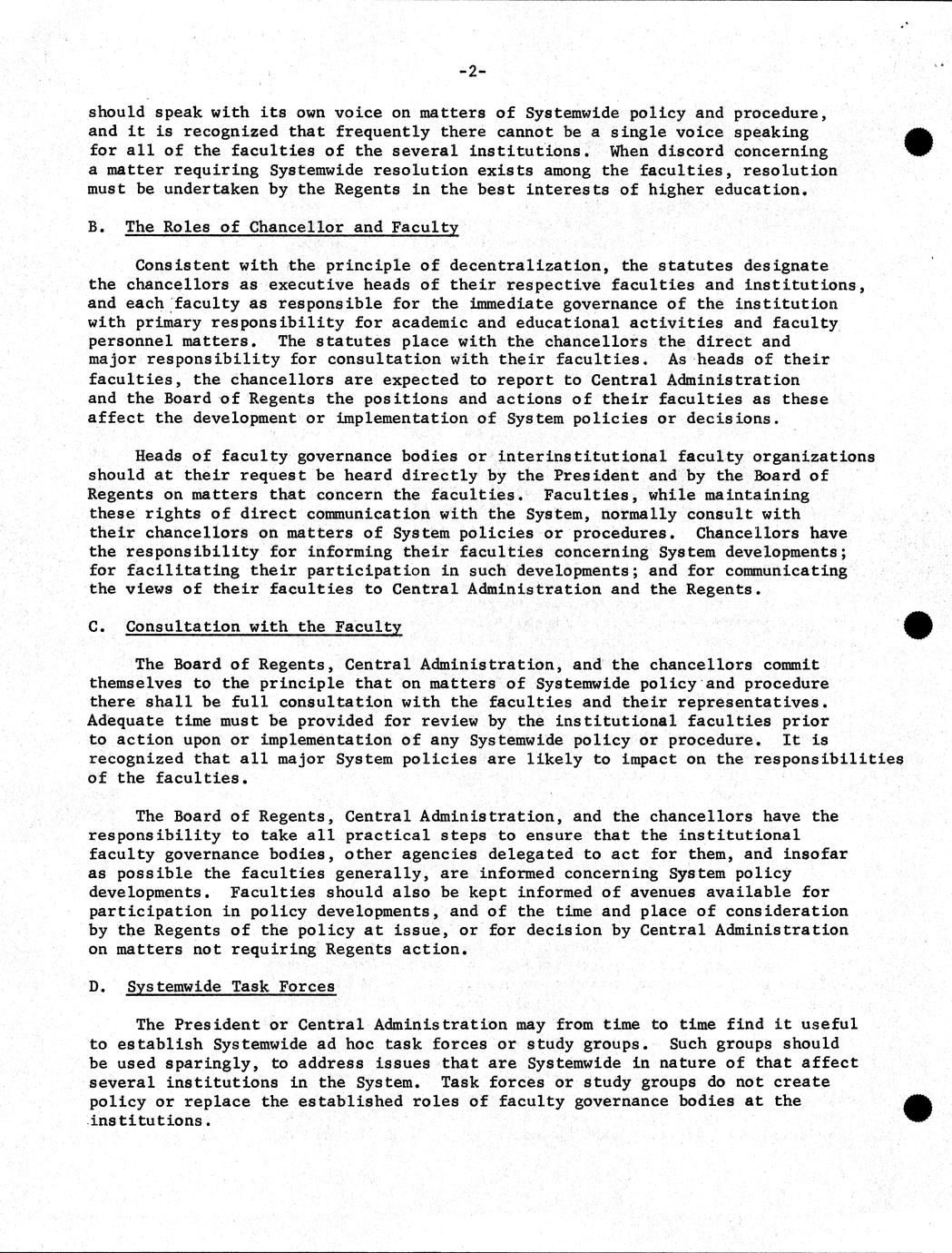 -2-

should speak with its own voice on matters of Systemwide policy and procedure, and it is recognized that frequently there cannot be a single voice speaking for all of the faculties of the several institutions. When discord concerning a matter requiring Systemwide resolution exists among the faculties, resolution must be undertaken by the Regents in the best interests of higher education.

B. The Roles of Chancellor and Faculty

Consistent with the principle of decentralization, the statutes designate the chancellors as executive heads of their respective faculties and institutions, and each faculty as responsible for the immediate governance of the institution with primary responsibility for academic and educational activities and faculty personnel matters. The statutes place with the chancellors the direct and major responsibility for consultation with their faculties. As heads of their faculties, the chancellors are expected to report to Central Administration and the Board of Regents the positions and actions of their faculties as these affect the development or implementation of System policies or decisions.

Heads of faculty governance bodies or interinstitutional faculty organizations should at their request be heard directly by the President and by the Board of Regents on matters that concern the faculties. Faculties, while maintaining these rights of direct communication with the System, normally consult with their chancellors on matters of System policies or procedures. Chancellors have the responsibility for informing their faculties concerning System developments; for facilitating their participation in such developments; and for communicating the views of their faculties to Central Administration and the Regents.

C. Consultation with the Faculty

The Board of Regents, Central Administration, and the chancellors commit themselves to the principle that on matters of Systemwide policy and procedure there shall be full consultation with the faculties and their representatives. Adequate time must be provided for review by the institutional faculties prior to action upon or implementation of any Systemwide policy or procedure. It is recognized that all major System policies are likely to impact on the responsibilities of the faculties.

The Board of Regents, Central Administration, and the chancellors have the responsibility to take all practical steps to ensure that the institutional faculty governance bodies, other agencies delegated to act for them, and insofar as possible the faculties generally, are informed concerning System policy developments. Faculties should also be kept informed of avenues available for participation in policy developments, and of the time and place of consideration by the Regents of the policy at issue, or for decision by Central Administration on matters not requiring Regents action.

D. Systemwide Task Forces

The President or Central Administration may from time to time find it useful to establish Systemwide ad hoc task forces or study groups. Such groups should be used sparingly, to address issues that are Systemwide in nature of that affect several institutions in the System. Task forces or study groups do not create policy or replace the established roles of faculty governance bodies at the institutions.